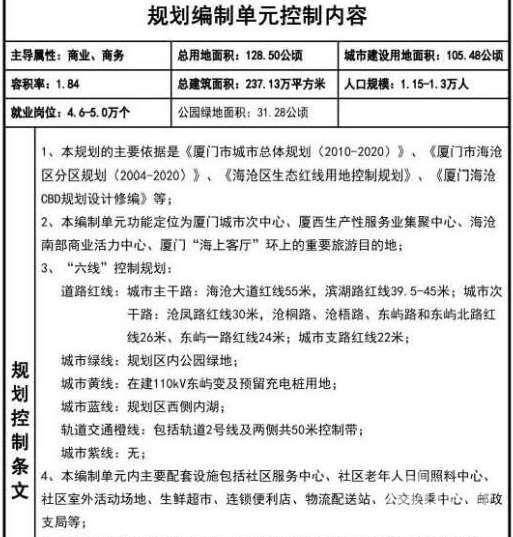 规划编制单元控制内容

| 主导属性：商业、商务 | 总用地面积：128.50公顷 | 城市建设用地面积：105.48公顷 |
|---|---|---|
| 容积率：1.84 | 总建筑面积：237.13万平方米 | 人口规模：1.15-1.3万人 |
| 就业岗位：4.6-5.0万个 | 公园绿地面积：31.28公顷 | |

规划控制条文

1、本规划的主要依据是《厦门市城市总体规划（2010-2020）》、《厦门市海沧区分区规划（2004-2020）》、《海沧区生态红线用地控制规划》、《厦门海沧CBD规划设计修编》等；

2、本编制单元功能定位为厦门城市次中心、厦西生产性服务业集聚中心、海沧南部商业活力中心、厦门“海上客厅”环上的重要旅游目的地；

3、“六线”控制规划：

道路红线：城市主干路：海沧大道红线55米，滨湖路红线39.5-45米；城市次干路：沧凤路红线30米，沧桐路、沧梧路、东屿路和东屿北路红线26米、东屿一路红线24米；城市支路红线22米；

城市绿线：规划区内公园绿地；

城市黄线：在建110kV东屿变及预留充电桩用地；

城市蓝线：规划区西侧内湖；

轨道交通橙线：包括轨道2号线及两侧共50米控制带；

城市紫线：无；

4、本编制单元内主要配套设施包括社区服务中心、社区老年人日间照料中心、社区室外活动场地、生鲜超市、连锁便利店、物流配送站、公交换乘中心、邮政支局等；